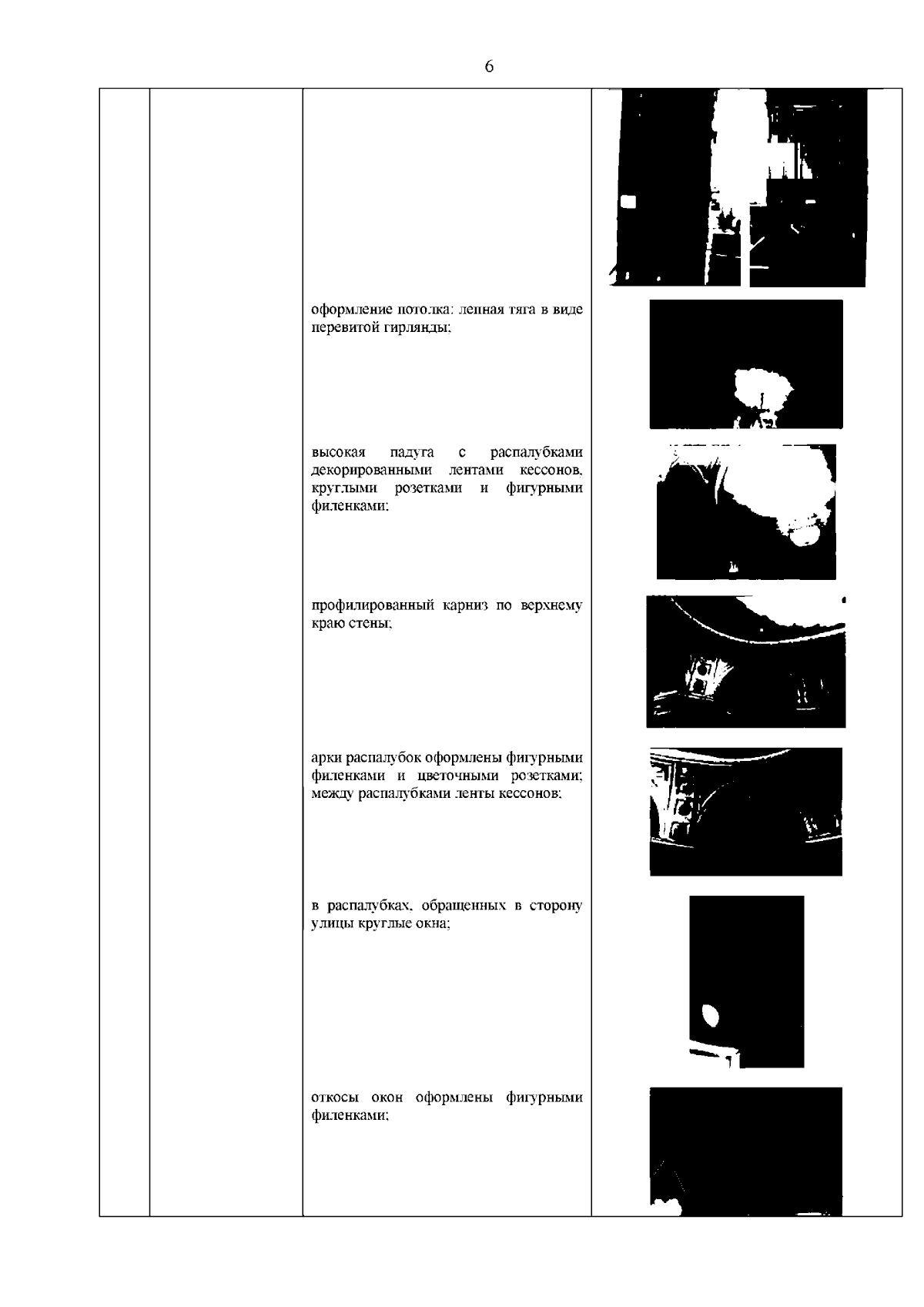 6

оформление потолка: лепная тяга в виде перевитой гирлянды;

высокая падуга с распалубками декорированными лентами кессонов, круглыми розетками и фигурными филенками;

профилированный карниз по верхнему краю стены;

арки распалубок оформлены фигурными филенками и цветочными розетками; между распалубками ленты кессонов;

в распалубках, обращенных в сторону улицы круглые окна;

откосы окон оформлены фигурными филенками;